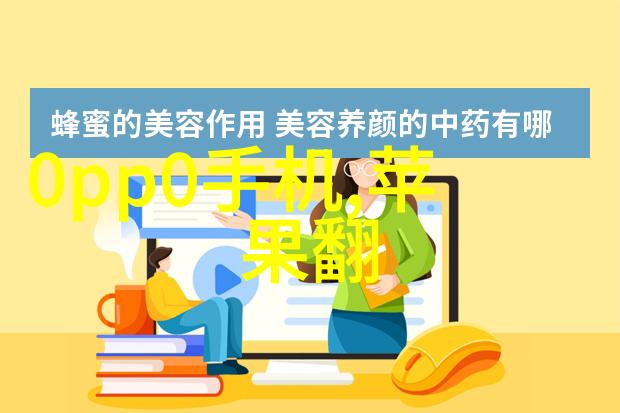 蜂蜜的美容作用 美容养颜的中药有哪

0pp0手机,苹果翻